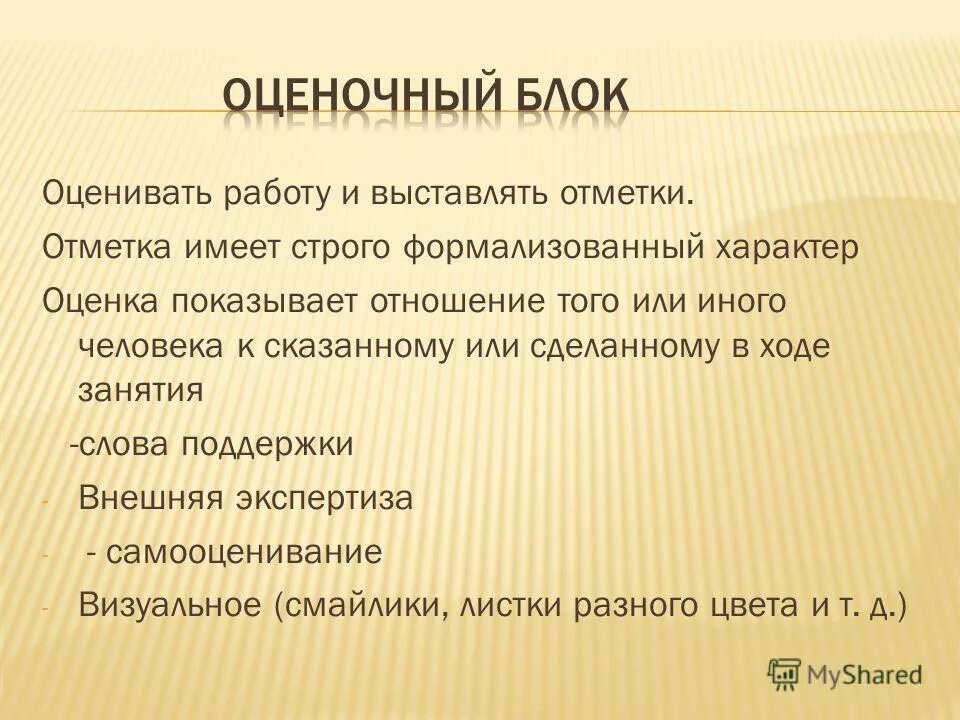 ОЦЕНОЧНЫЙ БЛОК

Оценивать работу и выставлять отметки.

Отметка имеет строго формализованный характер

Оценка показывает отношение того или иного человека к сказанному или сделанному в ходе занятия

-слова поддержки

- Внешняя экспертиза

- - самооценивание

- Визуальное (смайлики, листки разного цвета и т. д.)

MyShared